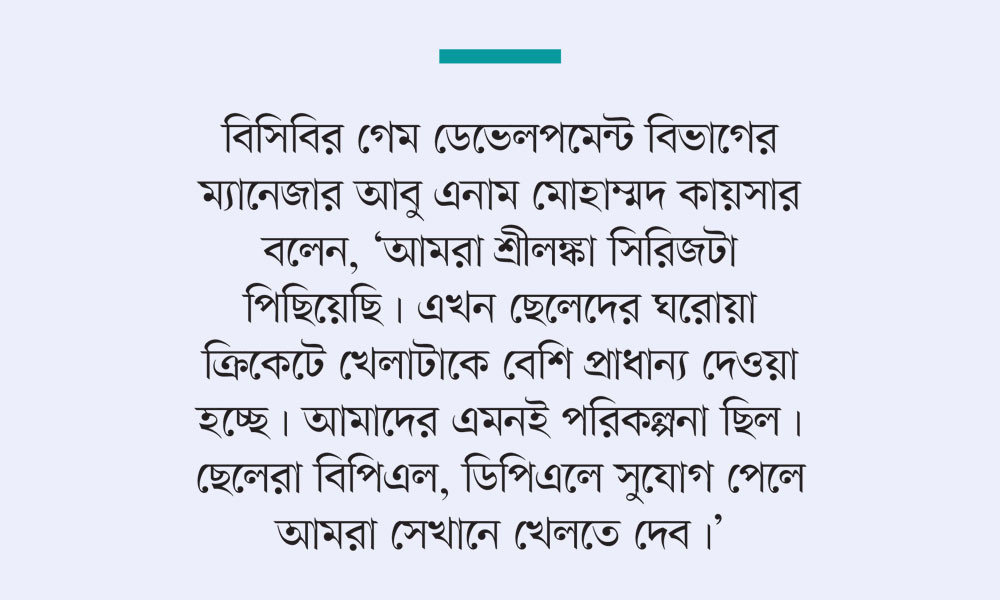 বিসিবির গেম ডেভেলপমেন্ট বিভাগের ম্যানেজার আবু এনাম মোহাম্মদ কায়সার বলেন, ‘আমরা শ্রীলঙ্কা সিরিজটা পিছিয়েছি। এখন ছেলেদের ঘরোয়া ক্রিকেটে খেলাটাকে বেশি প্রাধান্য দেওয়া হচ্ছে। আমাদের এমনই পরিকল্পনা ছিল। ছেলেরা বিপিএল, ডিপিএলে সুযোগ পেলে আমরা সেখানে খেলতে দেব।’